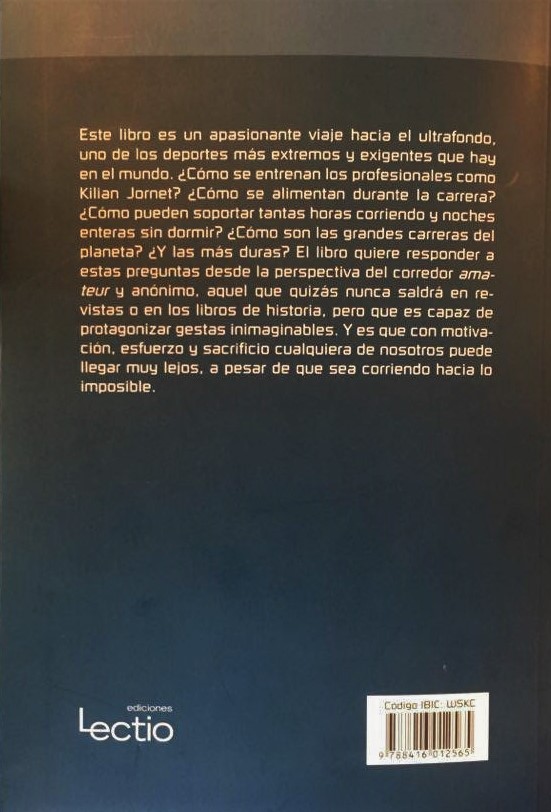 Este libro es un apasionante viaje hacia el ultrafondo, uno de los deportes más extremos y exigentes que hay en el mundo. ¿Cómo se entrenan los profesionales como Kilian Jornet? ¿Cómo se alimentan durante la carrera? ¿Cómo pueden soportar tantas horas corriendo y noches enteras sin dormir? ¿Cómo son las grandes carreras del planeta? ¿Y las más duras? El libro quiere responder a estas preguntas desde la perspectiva del corredor amateur y anónimo, aquel que quizás nunca saldrá en revistas o en los libros de historia, pero que es capaz de protagonizar gestas inimaginables. Y es que con motivación, esfuerzo y sacrificio cualquiera de nosotros puede llegar muy lejos, a pesar de que sea corriendo hacia lo imposible.

ediciones
Lectio

Codigo IBIC: WSKC

9 788416 012565